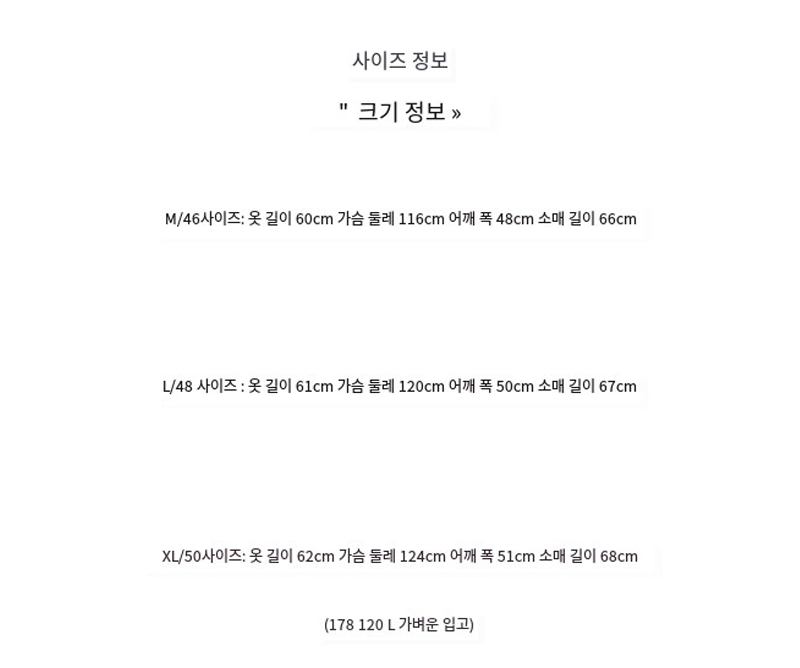 사이즈 정보

" 크기 정보 »

M/46사이즈: 옷 길이 60cm 가슴 둘레 116cm 어깨 폭 48cm 소매 길이 66cm

L/48 사이즈 : 옷 길이 61cm 가슴 둘레 120cm 어깨 폭 50cm 소매 길이 67cm

XL/50사이즈: 옷 길이 62cm 가슴 둘레 124cm 어깨 폭 51cm 소매 길이 68cm

(178 120 L 가벼운 입고)